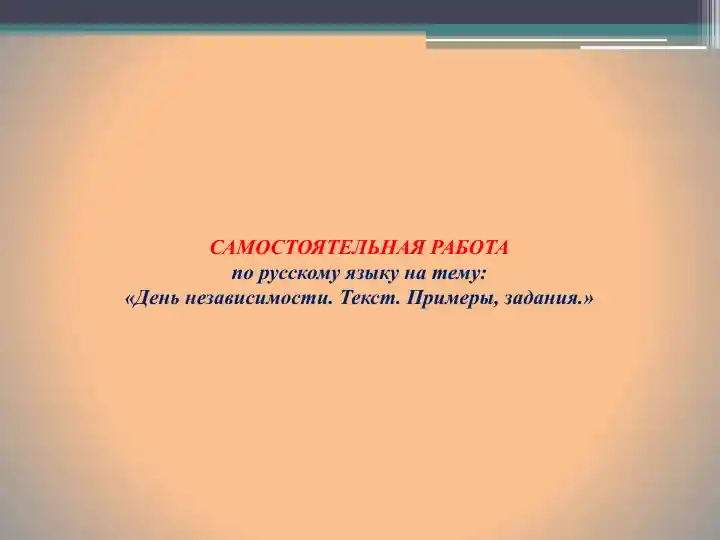 САМОСТОЯТЕЛЬНАЯ РАБОТА
по русскому языку на тему:
«День независимости. Текст. Примеры, задания.»